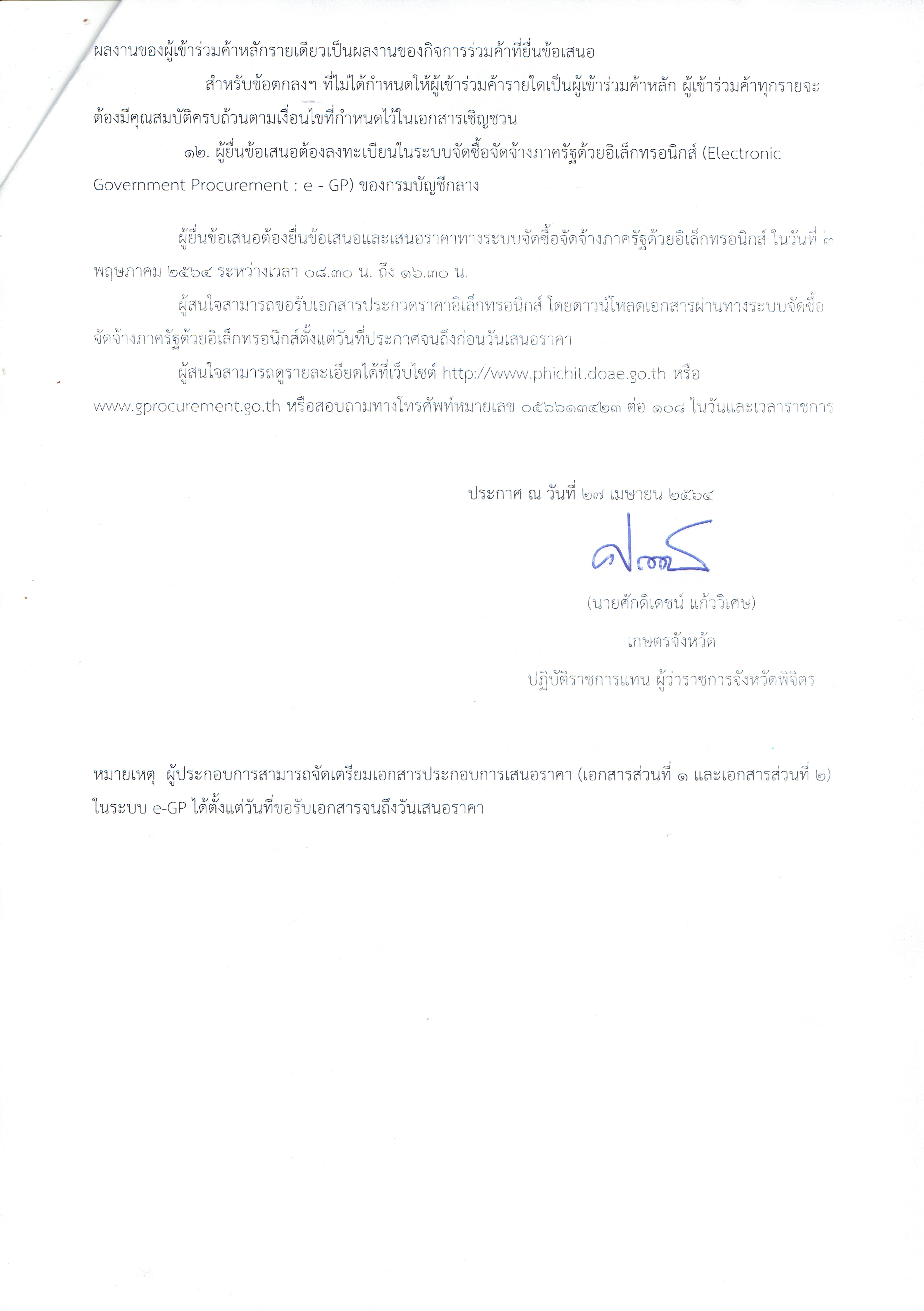 ผลงานของผู้เข้าร่วมค้าหลักรายเดียวเป็นผลงานของกิจการร่วมค้าที่ยื่นข้อเสนอ

สำหรับข้อตกลงฯ ที่ไม่ได้กำหนดให้ผู้เข้าร่วมค้ารายใดเป็นผู้เข้าร่วมค้าหลัก ผู้เข้าร่วมค้าทุกรายจะต้องมีคุณสมบัติครบถ้วนตามเงื่อนไขที่กำหนดไว้ในเอกสารเชิญชวน

๑๒. ผู้ยื่นข้อเสนอต้องลงทะเบียนในระบบจัดซื้อจัดจ้างภาครัฐด้วยอิเล็กทรอนิกส์ (Electronic Government Procurement : e - GP) ของกรมบัญชีกลาง

ผู้ยื่นข้อเสนอต้องยื่นข้อเสนอและเสนอราคาทางระบบจัดซื้อจัดจ้างภาครัฐด้วยอิเล็กทรอนิกส์ ในวันที่ ๓ พฤษภาคม ๒๕๖๔ ระหว่างเวลา ๐๘.๓๐ น. ถึง ๑๖.๓๐ น.

ผู้สนใจสามารถขอรับเอกสารประกวดราคาอิเล็กทรอนิกส์ โดยดาวน์โหลดเอกสารผ่านทางระบบจัดซื้อจัดจ้างภาครัฐด้วยอิเล็กทรอนิกส์ตั้งแต่วันที่ประกาศจนถึงก่อนวันเสนอราคา

ผู้สนใจสามารถดูรายละเอียดได้ที่เว็บไซต์ http://www.phichit.doae.go.th หรือ www.gprocurement.go.th หรือสอบถามทางโทรศัพท์หมายเลข ๐๕๖๖๑๓๔๒๓ ต่อ ๑๐๘ ในวันและเวลาราชการ

ประกาศ ณ วันที่ ๒๗ เมษายน ๒๕๖๔

(นายศักดิเดชน์ แก้ววิเศษ)
เกษตรจังหวัด
ปฏิบัติราชการแทน ผู้ว่าราชการจังหวัดพิจิตร

หมายเหตุ ผู้ประกอบการสามารถจัดเตรียมเอกสารประกอบการเสนอราคา (เอกสารส่วนที่ ๑ และเอกสารส่วนที่ ๒) ในระบบ e-GP ได้ตั้งแต่วันที่ขอรับเอกสารจนถึงวันเสนอราคา